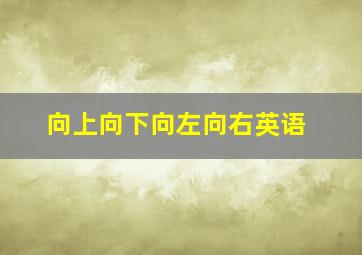 向上向下向左向右英语